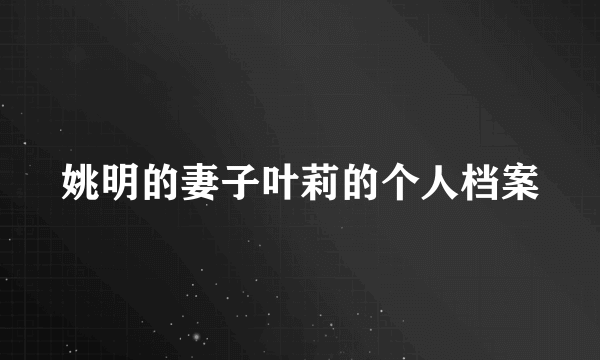 姚明的妻子叶莉的个人档案